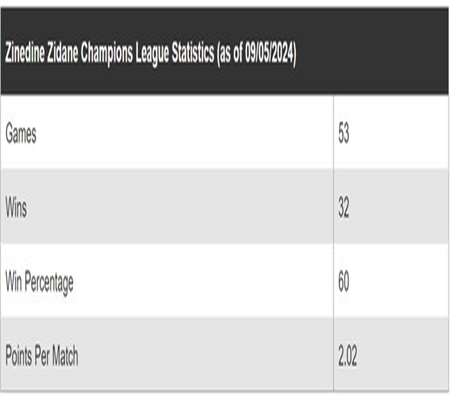 | Zinedine Zidane Champions League Statistics (as of 09/05/2024) | |
|---|---|
| Games | 53 |
| Wins | 32 |
| Win Percentage | 60 |
| Points Per Match | 2.02 |